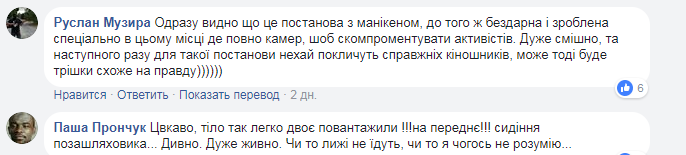 Руслан Музира Одразу видно що це постанова з манікеном, до того ж бездарна і зроблена спеціально в цьому місці де повно камер, шоб скомпроментувати активістів. Дуже смішно, та наступного разу для такої постанови нехай покличуть справжніх кіношників, може тоді буде трішки схоже на правду))))))

Нравится · Ответить · Показать перевод · 2 дн.

6

Паша Прончук Цвкаво, тіло так легко двоє повантажили !!!на переднє!!! сидіння позашляховика... Дивно. Дуже живно. Чи то лижі не їдуть, чи то я чогось не розумію...